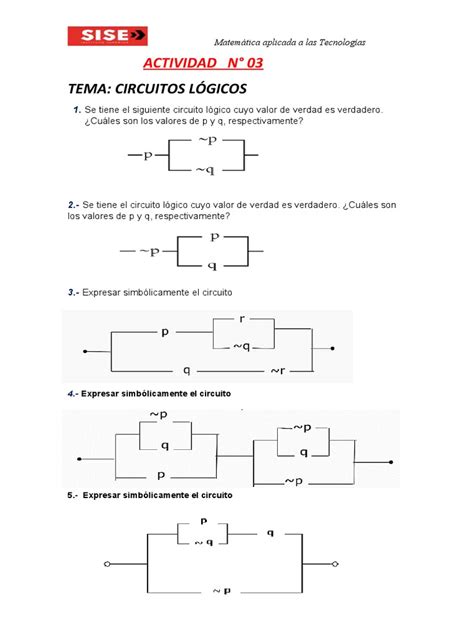 SISE

Matemática aplicada a las Tecnologías

ACTIVIDAD N° 03

TEMA: CIRCUITOS LÓGICOS

1. Se tiene el siguiente circuito lógico cuyo valor de verdad es verdadero. ¿Cuáles son los valores de p y q, respectivamente?

p
~p
~q

2.- Se tiene el circuito lógico cuyo valor de verdad es verdadero. ¿Cuáles son los valores de p y q, respectivamente?

~p
p
q

3.- Expresar simbólicamente el circuito

p
r
~q
q
~r

4.- Expresar simbólicamente el circuito

~p
q
p
~p
q
~p

5.- Expresar simbólicamente el circuito

p
~ q
q
~ p